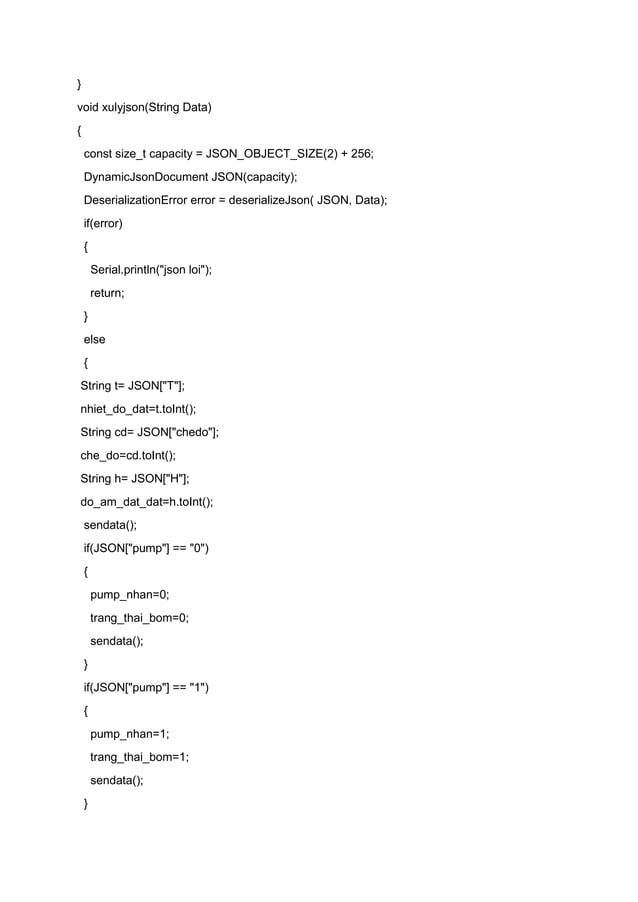 }
void xulyjson(String Data)
{
  const size_t capacity = JSON_OBJECT_SIZE(2) + 256;
  DynamicJsonDocument JSON(capacity);
  DeserializationError error = deserializeJson( JSON, Data);
  if(error)
  {
    Serial.println("json loi");
    return;
  }
  else
  {
 String t= JSON["T"];
 nhiet_do_dat=t.toInt();
 String cd= JSON["chedo"];
 che_do=cd.toInt();
 String h= JSON["H"];
 do_am_dat_dat=h.toInt();
  sendata();
  if(JSON["pump"] == "0")
  {
    pump_nhan=0;
    trang_thai_bom=0;
    sendata();
  }
  if(JSON["pump"] == "1")
  {
    pump_nhan=1;
    trang_thai_bom=1;
    sendata();
  }